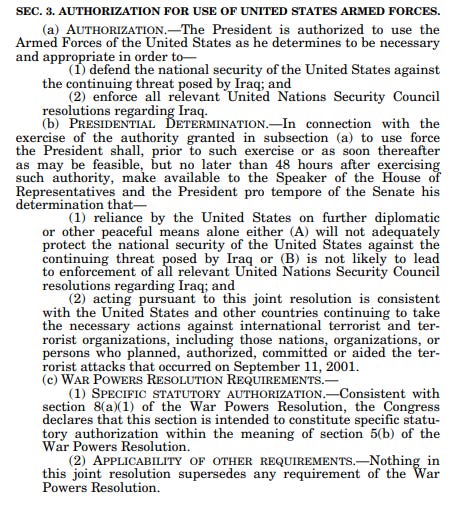 SEC. 3. AUTHORIZATION FOR USE OF UNITED STATES ARMED FORCES.

(a) AUTHORIZATION.—The President is authorized to use the Armed Forces of the United States as he determines to be necessary and appropriate in order to—

(1) defend the national security of the United States against the continuing threat posed by Iraq; and

(2) enforce all relevant United Nations Security Council resolutions regarding Iraq.

(b) PRESIDENTIAL DETERMINATION.—In connection with the exercise of the authority granted in subsection (a) to use force the President shall, prior to such exercise or as soon thereafter as may be feasible, but no later than 48 hours after exercising such authority, make available to the Speaker of the House of Representatives and the President pro tempore of the Senate his determination that—

(1) reliance by the United States on further diplomatic or other peaceful means alone either (A) will not adequately protect the national security of the United States against the continuing threat posed by Iraq or (B) is not likely to lead to enforcement of all relevant United Nations Security Council resolutions regarding Iraq; and

(2) acting pursuant to this joint resolution is consistent with the United States and other countries continuing to take the necessary actions against international terrorist and terrorist organizations, including those nations, organizations, or persons who planned, authorized, committed or aided the terrorist attacks that occurred on September 11, 2001.

(c) WAR POWERS RESOLUTION REQUIREMENTS.—

(1) SPECIFIC STATUTORY AUTHORIZATION.—Consistent with section 8(a)(1) of the War Powers Resolution, the Congress declares that this section is intended to constitute specific statutory authorization within the meaning of section 5(b) of the War Powers Resolution.

(2) APPLICABILITY OF OTHER REQUIREMENTS.—Nothing in this joint resolution supersedes any requirement of the War Powers Resolution.